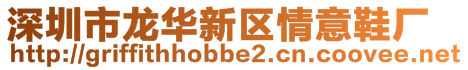 深圳市龙华新区情意鞋厂
http://griffithhobbe2.cn.coovee.net